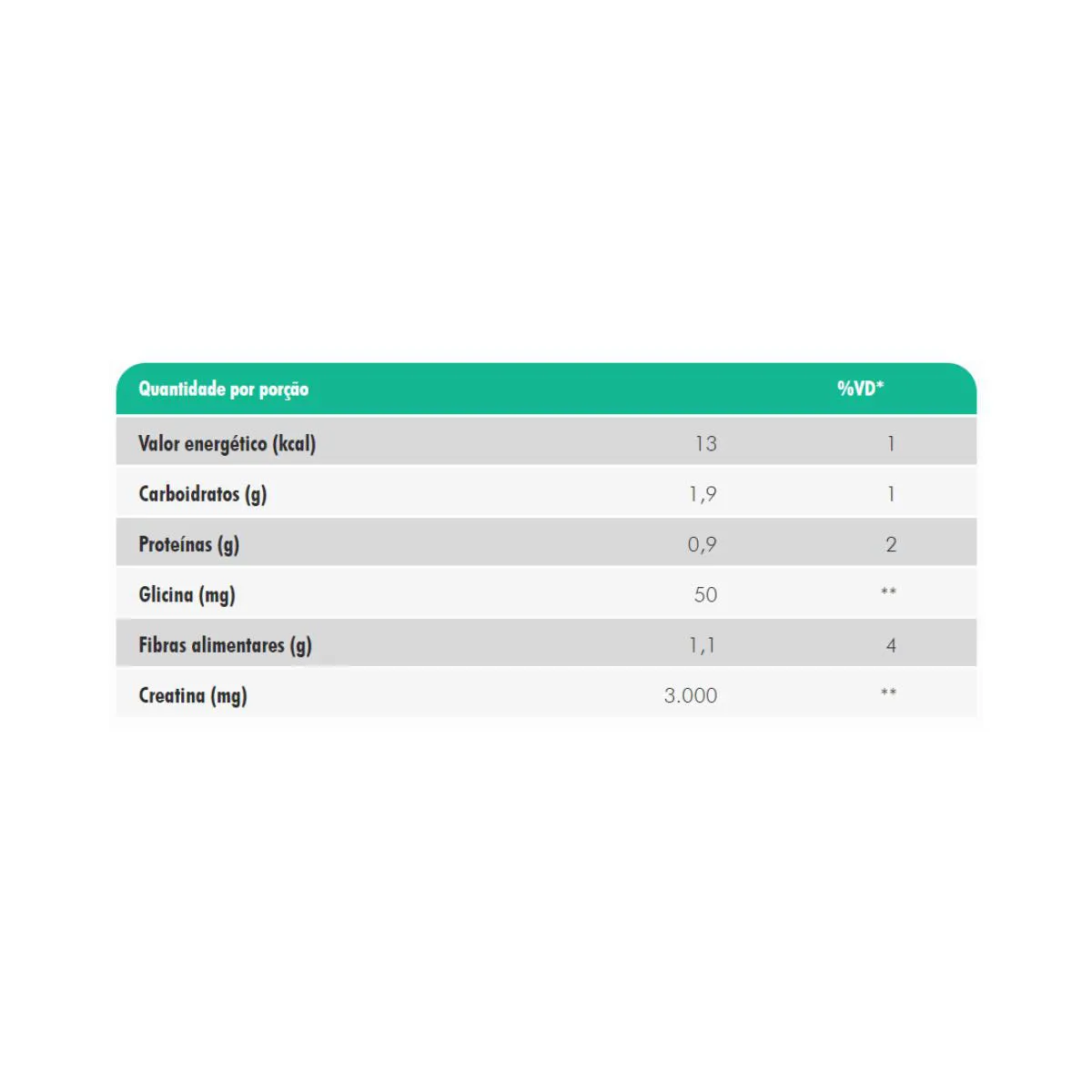 | Quantidade por porção | | %VD* |
|---|---|---|
| Valor energético (kcal) | 13 | 1 |
| Carboidratos (g) | 1,9 | 1 |
| Proteínas (g) | 0,9 | 2 |
| Glicina (mg) | 50 | ** |
| Fibras alimentares (g) | 1,1 | 4 |
| Creatina (mg) | 3.000 | ** |